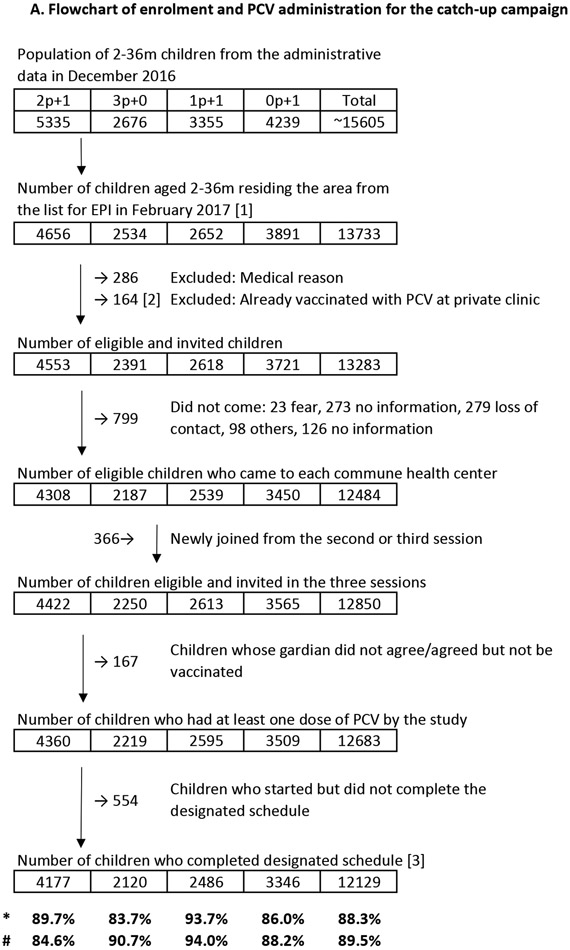 A. Flowchart of enrolment and PCV administration for the catch-up campaign

Population of 2-36m children from the administrative data in December 2016

| 2p+1 | 3p+0 | 1p+1 | 0p+1 | Total |
|---|---|---|---|---|
| 5335 | 2676 | 3355 | 4239 | ~15605 |

Number of children aged 2-36m residing the area from the list for EPI in February 2017 [1]

| 4656 | 2534 | 2652 | 3891 | 13733 |
|---|---|---|---|---|

→ 286 Excluded: Medical reason
→ 164 [2] Excluded: Already vaccinated with PCV at private clinic

Number of eligible and invited children

| 4553 | 2391 | 2618 | 3721 | 13283 |
|---|---|---|---|---|

→ 799 Did not come: 23 fear, 273 no information, 279 loss of contact, 98 others, 126 no information

Number of eligible children who came to each commune health center

| 4308 | 2187 | 2539 | 3450 | 12484 |
|---|---|---|---|---|

366→ Newly joined from the second or third session

Number of children eligible and invited in the three sessions

| 4422 | 2250 | 2613 | 3565 | 12850 |
|---|---|---|---|---|

→ 167 Children whose gardian did not agree/agreed but not be vaccinated

Number of children who had at least one dose of PCV by the study

| 4360 | 2219 | 2595 | 3509 | 12683 |
|---|---|---|---|---|

→ 554 Children who started but did not complete the designated schedule

Number of children who completed designated schedule [3]

| 4177 | 2120 | 2486 | 3346 | 12129 |
|---|---|---|---|---|

| * | 89.7% | 83.7% | 93.7% | 86.0% | 88.3% |
|---|---|---|---|---|---|
| # | 84.6% | 90.7% | 94.0% | 88.2% | 89.5% |